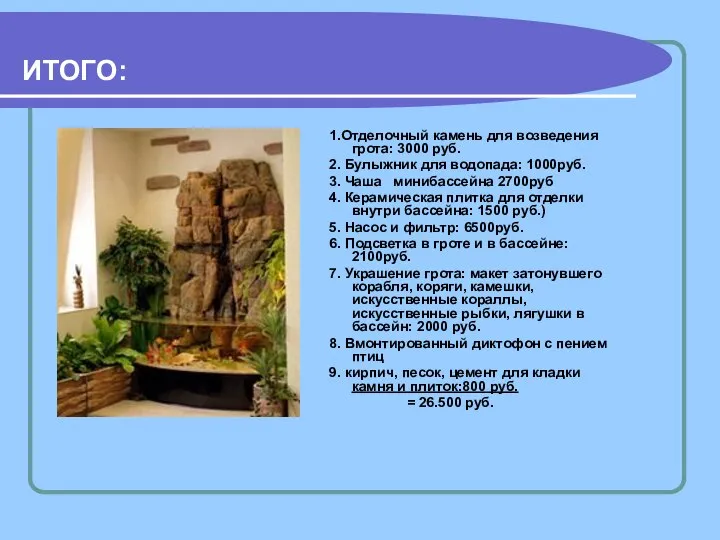 ИТОГО:

1.Отделочный камень для возведения грота: 3000 руб.
2. Булыжник для водопада: 1000руб.
3. Чаша минибассейна 2700руб
4. Керамическая плитка для отделки внутри бассейна: 1500 руб.)
5. Насос и фильтр: 6500руб.
6. Подсветка в гроте и в бассейне: 2100руб.
7. Украшение грота: макет затонувшего корабля, коряги, камешки, искусственные кораллы, искусственные рыбки, лягушки в бассейн: 2000 руб.
8. Вмонтированный диктофон с пением птиц
9. кирпич, песок, цемент для кладки камня и плиток:800 руб.
= 26.500 руб.